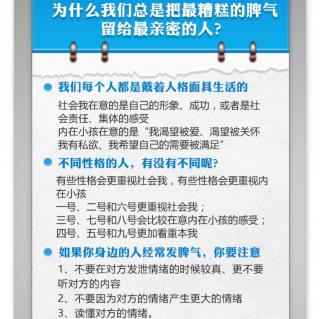 为什么我们总是把最糟糕的脾气留给最亲密的人？

我们每个人都是戴着人格面具生活的

社会我在意的是自己的形象、成功，或者是社会责任、集体的感受
内在小孩在意的是“我渴望被爱、渴望被关怀我有私欲、我希望自己的需要被满足”

不同性格的人，有没有不同呢？

有些性格会更重视社会我，有些性格会更重视内在小孩
一号、二号和六号更重视社会我；
三号、七号和八号会比较在意内在小孩的感受；
四号、五号和九号更加看重本我

如果你身边的人经常发脾气，你要注意

1、不要在对方发泄情绪的时候较真、更不要听对方的内容
2、不要因为对方的情绪产生更大的情绪
3、读懂对方的情绪。